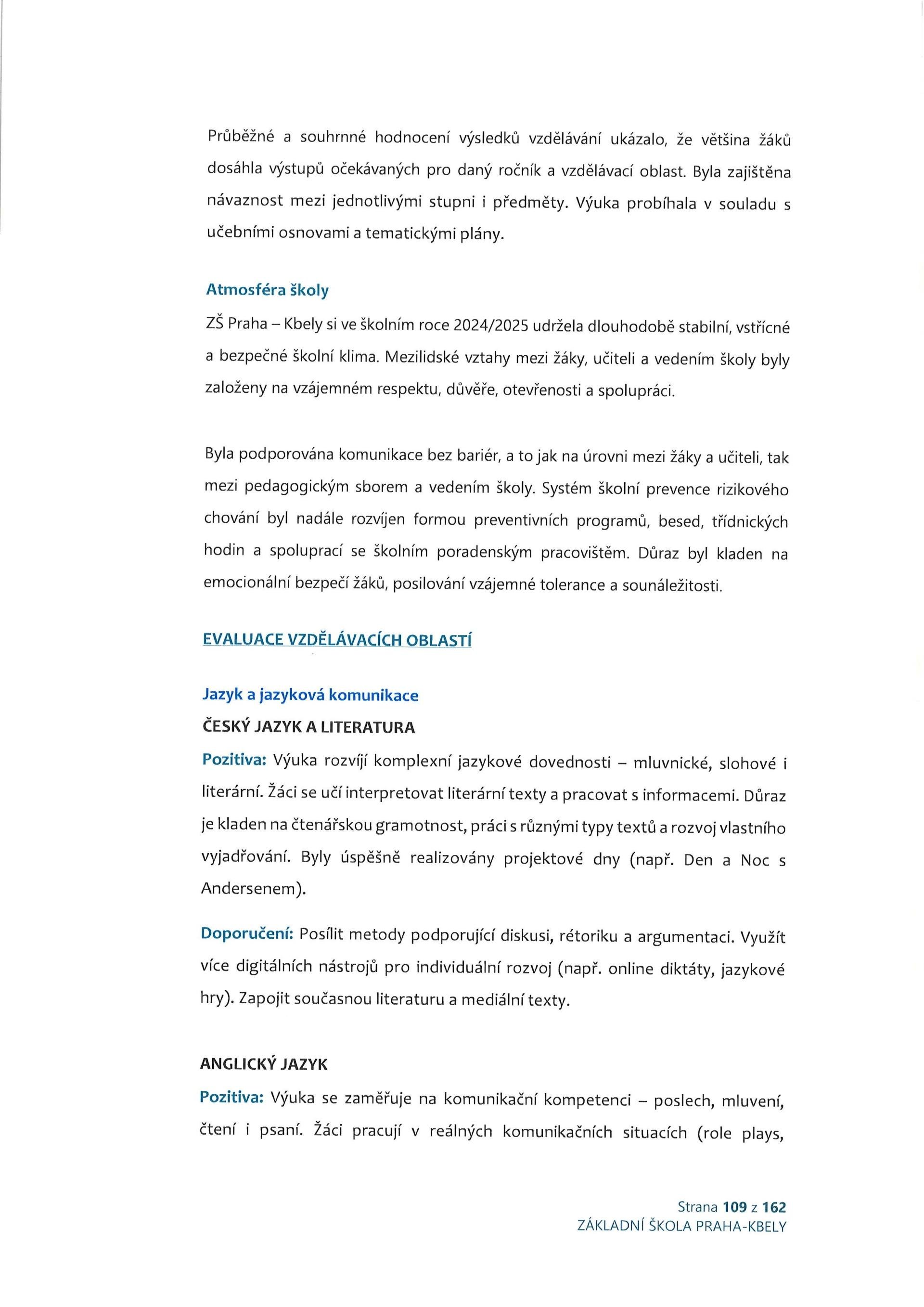 Průběžné a souhrnné hodnocení výsledků vzdělávání ukázalo, že většina žáků dosáhla výstupů očekávaných pro daný ročník a vzdělávací oblast. Byla zajištěna návaznost mezi jednotlivými stupni i předměty. Výuka probíhala v souladu s učebními osnovami a tematickými plány.

Atmosféra školy

ZŠ Praha – Kbely si ve školním roce 2024/2025 udržela dlouhodobě stabilní, vstřícné a bezpečné školní klima. Mezilidské vztahy mezi žáky, učiteli a vedením školy byly založeny na vzájemném respektu, důvěře, otevřenosti a spolupráci.

Byla podporována komunikace bez bariér, a to jak na úrovni mezi žáky a učiteli, tak mezi pedagogickým sborem a vedením školy. Systém školní prevence rizikového chování byl nadále rozvíjen formou preventivních programů, besed, třídnických hodin a spoluprací se školním poradenským pracovištěm. Důraz byl kladen na emocionální bezpečí žáků, posilování vzájemné tolerance a sounáležitosti.

EVALUACE VZDĚLÁVACÍCH OBLASTÍ

Jazyk a jazyková komunikace

ČESKÝ JAZYK A LITERATURA

Pozitiva: Výuka rozvíjí komplexní jazykové dovednosti – mluvnické, slohové i literární. Žáci se učí interpretovat literární texty a pracovat s informacemi. Důraz je kladen na čtenářskou gramotnost, práci s různými typy textů a rozvoj vlastního vyjadřování. Byly úspěšně realizovány projektové dny (např. Den a Noc s Andersenem).

Doporučení: Posílit metody podporující diskusi, rétoriku a argumentaci. Využít více digitálních nástrojů pro individuální rozvoj (např. online diktáty, jazykové hry). Zapojit současnou literaturu a mediální texty.

ANGLICKÝ JAZYK

Pozitiva: Výuka se zaměřuje na komunikační kompetenci – poslech, mluvení, čtení i psaní. Žáci pracují v reálných komunikačních situacích (role plays,

Strana 109 z 162
ZÁKLADNÍ ŠKOLA PRAHA-KBELY